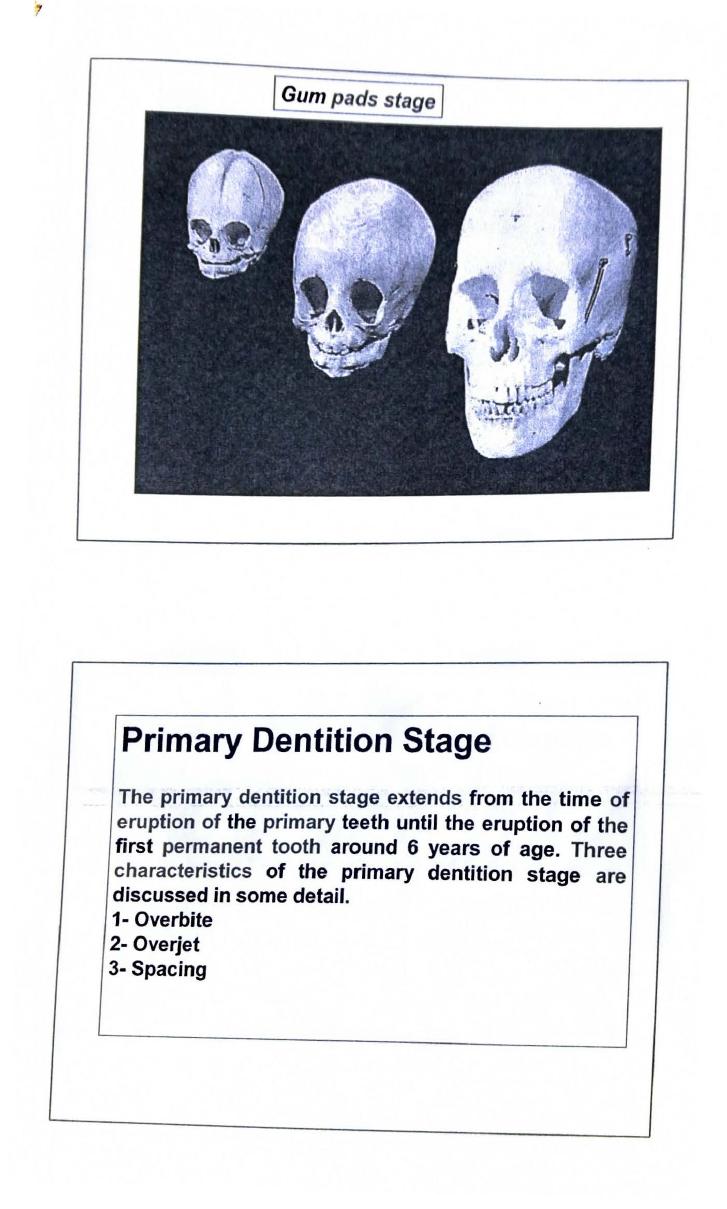 Gum pads stage

Primary Dentition Stage

The primary dentition stage extends from the time of eruption of the primary teeth until the eruption of the first permanent tooth around 6 years of age. Three characteristics of the primary dentition stage are discussed in some detail.
1- Overbite
2- Overjet
3- Spacing